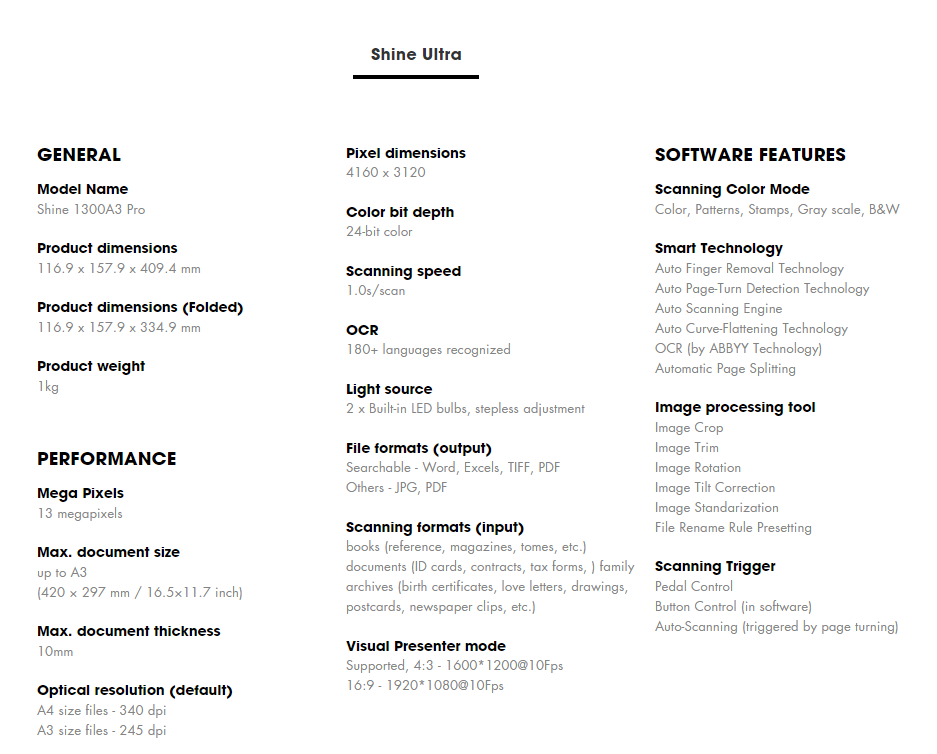 Shine Ultra

GENERAL

Model Name
Shine 1300A3 Pro

Product dimensions
116.9 x 157.9 x 409.4 mm

Product dimensions (Folded)
116.9 x 157.9 x 334.9 mm

Product weight
1kg

PERFORMANCE

Mega Pixels
13 megapixels

Max. document size
up to A3
(420 x 297 mm / 16.5x11.7 inch)

Max. document thickness
10mm

Optical resolution (default)
A4 size files - 340 dpi
A3 size files - 245 dpi

Pixel dimensions
4160 x 3120

Color bit depth
24-bit color

Scanning speed
1.0s/scan

OCR
180+ languages recognized

Light source
2 x Built-in LED bulbs, stepless adjustment

File formats (output)
Searchable - Word, Excels, TIFF, PDF
Others - JPG, PDF

Scanning formats (input)
books (reference, magazines, tomes, etc.) documents (ID cards, contracts, tax forms, ) family archives (birth certificates, love letters, drawings, postcards, newspaper clips, etc.)

Visual Presenter mode
Supported, 4:3 - 1600*1200@10Fps
16:9 - 1920*1080@10Fps

SOFTWARE FEATURES

Scanning Color Mode
Color, Patterns, Stamps, Gray scale, B&W

Smart Technology
Auto Finger Removal Technology
Auto Page-Turn Detection Technology
Auto Scanning Engine
Auto Curve-Flattening Technology
OCR (by ABBYY Technology)
Automatic Page Splitting

Image processing tool
Image Crop
Image Trim
Image Rotation
Image Tilt Correction
Image Standarization
File Rename Rule Presetting

Scanning Trigger
Pedal Control
Button Control (in software)
Auto-Scanning (triggered by page turning)